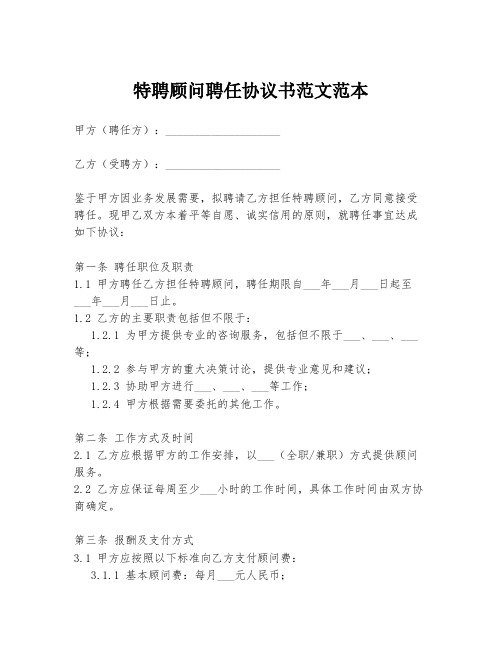 特聘顾问聘任协议书范文范本

甲方（聘任方）：____________________

乙方（受聘方）：____________________

鉴于甲方因业务发展需要，拟聘请乙方担任特聘顾问，乙方同意接受聘任。现甲乙双方本着平等自愿、诚实信用的原则，就聘任事宜达成如下协议：

第一条 聘任职位及职责
1.1 甲方聘任乙方担任特聘顾问，聘任期限自___年___月___日起至___年___月___日止。
1.2 乙方的主要职责包括但不限于：
1.2.1 为甲方提供专业的咨询服务，包括但不限于___、___、___等；
1.2.2 参与甲方的重大决策讨论，提供专业意见和建议；
1.2.3 协助甲方进行___、___、___等工作；
1.2.4 甲方根据需要委托的其他工作。

第二条 工作方式及时间
2.1 乙方应根据甲方的工作安排，以___（全职/兼职）方式提供顾问服务。
2.2 乙方应保证每周至少___小时的工作时间，具体工作时间由双方协商确定。

第三条 报酬及支付方式
3.1 甲方应按照以下标准向乙方支付顾问费：
3.1.1 基本顾问费：每月___元人民币；